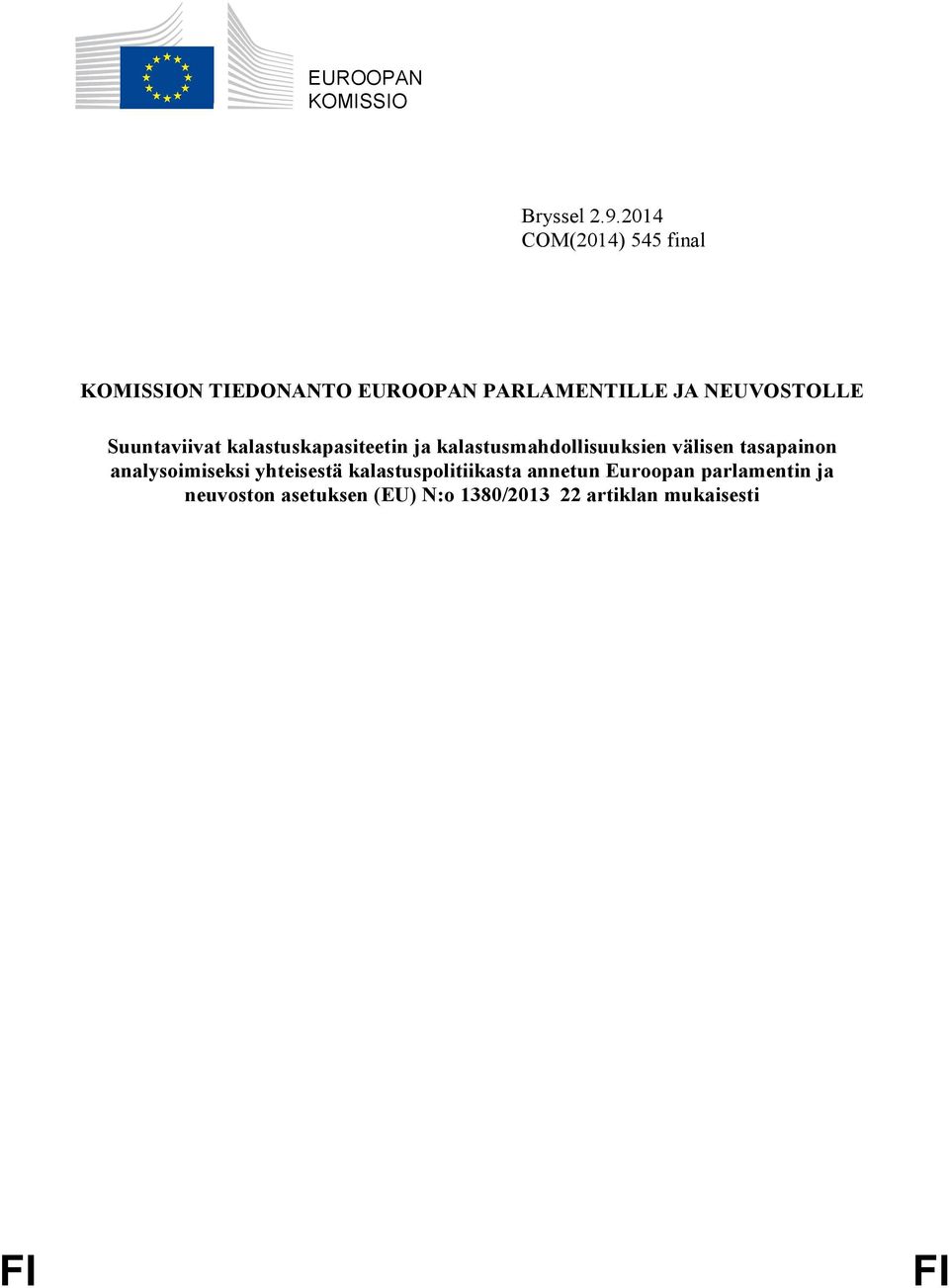 EUROOPAN
KOMISSIO

Bryssel 2.9.2014
COM(2014) 545 final

KOMISSION TIEDONANTO EUROOPAN PARLAMENTILLE JA NEUVOSTOLLE

Suuntaviivat kalastuskapasiteetin ja kalastusmahdollisuuksien välisen tasapainon analysoimiseksi yhteisestä kalastuspolitiikasta annetun Euroopan parlamentin ja neuvoston asetuksen (EU) N:o 1380/2013 22 artiklan mukaisesti

FI FI